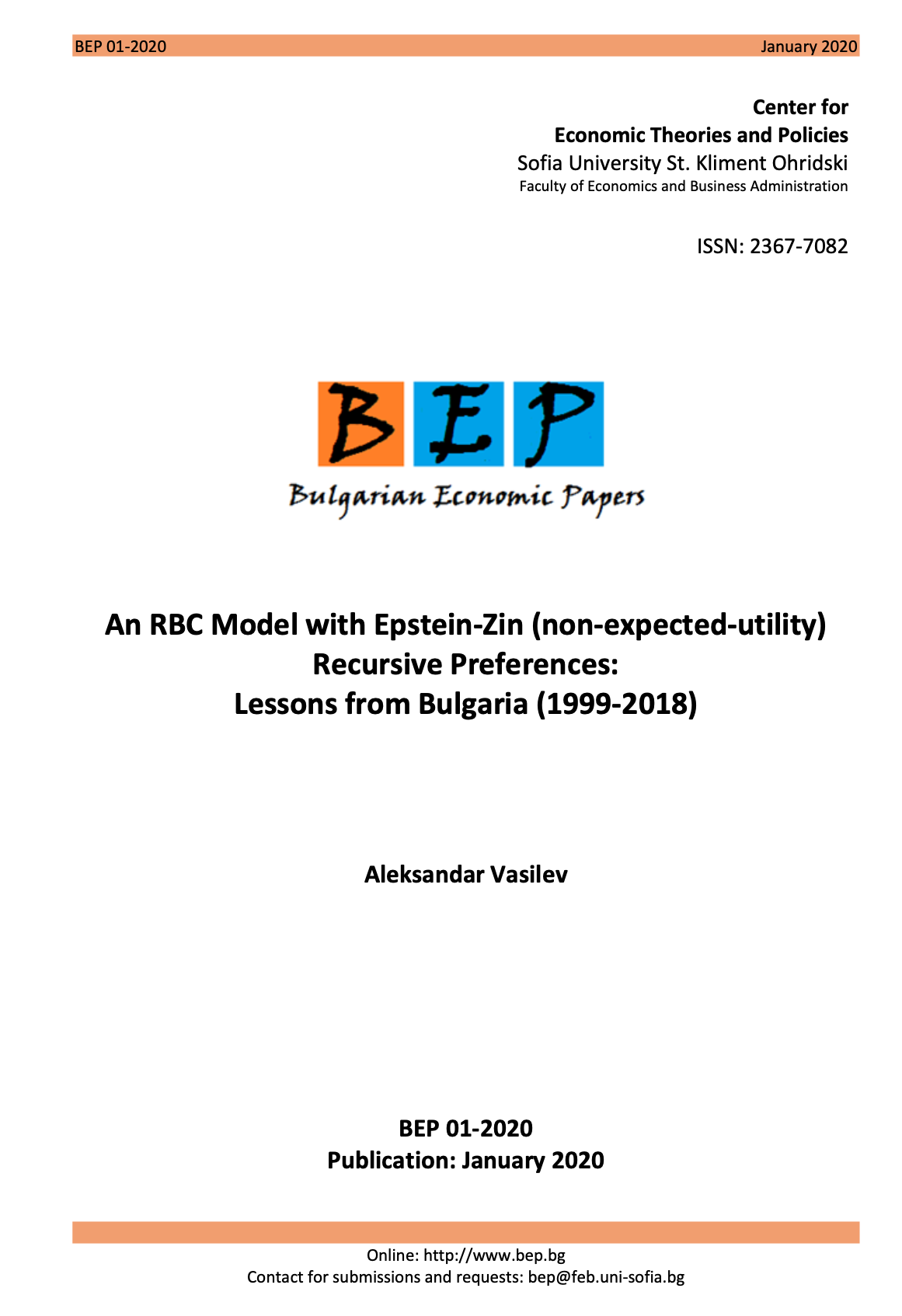 BEP 01-2020 January 2020

Center for
Economic Theories and Policies
Sofia University St. Kliment Ohridski
Faculty of Economics and Business Administration

ISSN: 2367-7082

BEP
Bulgarian Economic Papers

An RBC Model with Epstein-Zin (non-expected-utility) Recursive Preferences: Lessons from Bulgaria (1999-2018)

Aleksandar Vasilev

BEP 01-2020
Publication: January 2020

Online: http://www.bep.bg
Contact for submissions and requests: bep@feb.uni-sofia.bg